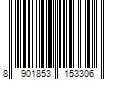 8 901853 153306